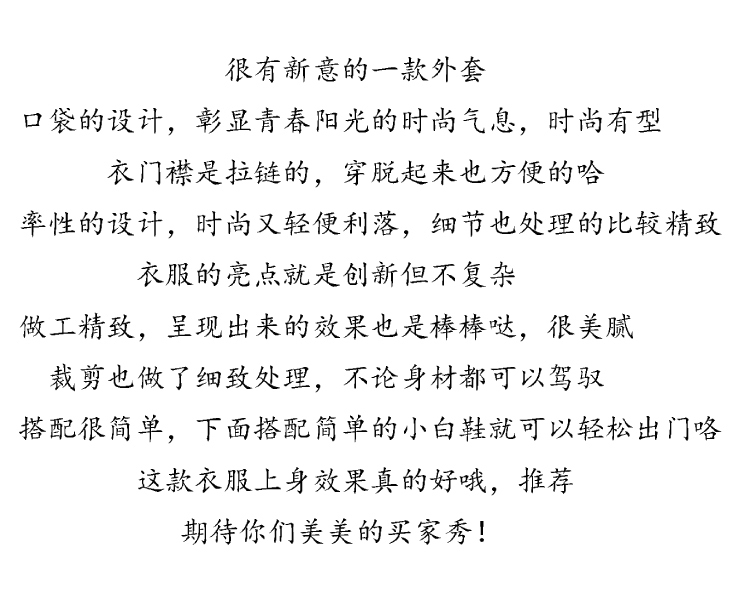 很有新意的一款外套

口袋的设计，彰显青春阳光的时尚气息，时尚有型

衣门襟是拉链的，穿脱起来也方便的哈

率性的设计，时尚又轻便利落，细节也处理的比较精致

衣服的亮点就是创新但不复杂

做工精致，呈现出来的效果也是棒棒哒，很美腻

裁剪也做了细致处理，不论身材都可以驾驭

搭配很简单，下面搭配简单的小白鞋就可以轻松出门咯

这款衣服上身效果真的好哦，推荐

期待你们美美的买家秀！